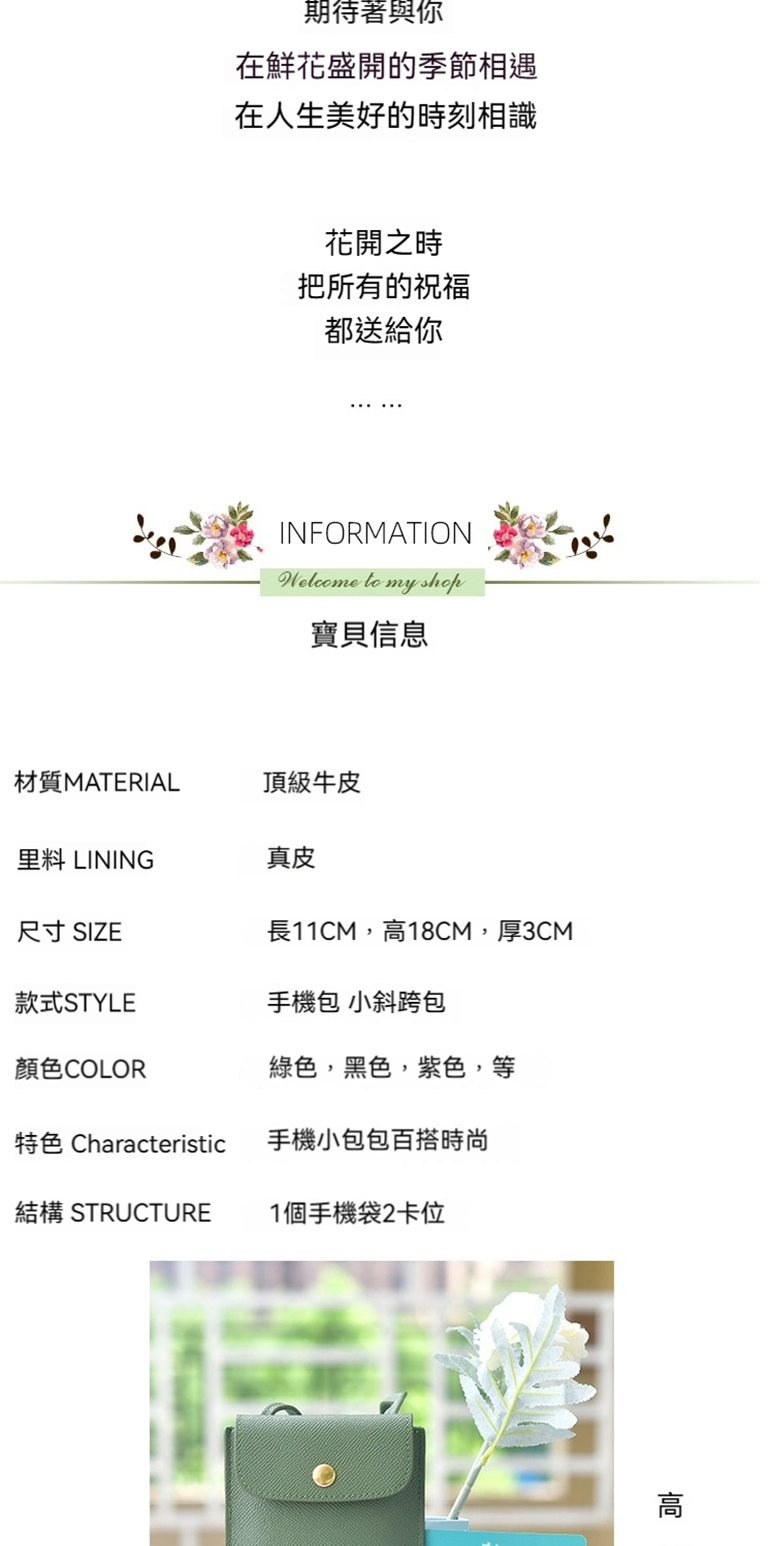 期待著與你
在鮮花盛開的季節相遇
在人生美好的時刻相識

花開之時
把所有的祝福
都送給你
… …

INFORMATION
Welcome to my shop
寶貝信息

材質MATERIAL 頂級牛皮

里料 LINING 真皮

尺寸 SIZE 長11CM，高18CM，厚3CM

款式STYLE 手機包 小斜跨包

顏色COLOR 綠色，黑色，紫色，等

特色 Characteristic 手機小包包百搭時尚

結構 STRUCTURE 1個手機袋2卡位

高